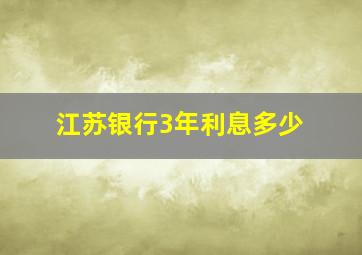 江苏银行3年利息多少